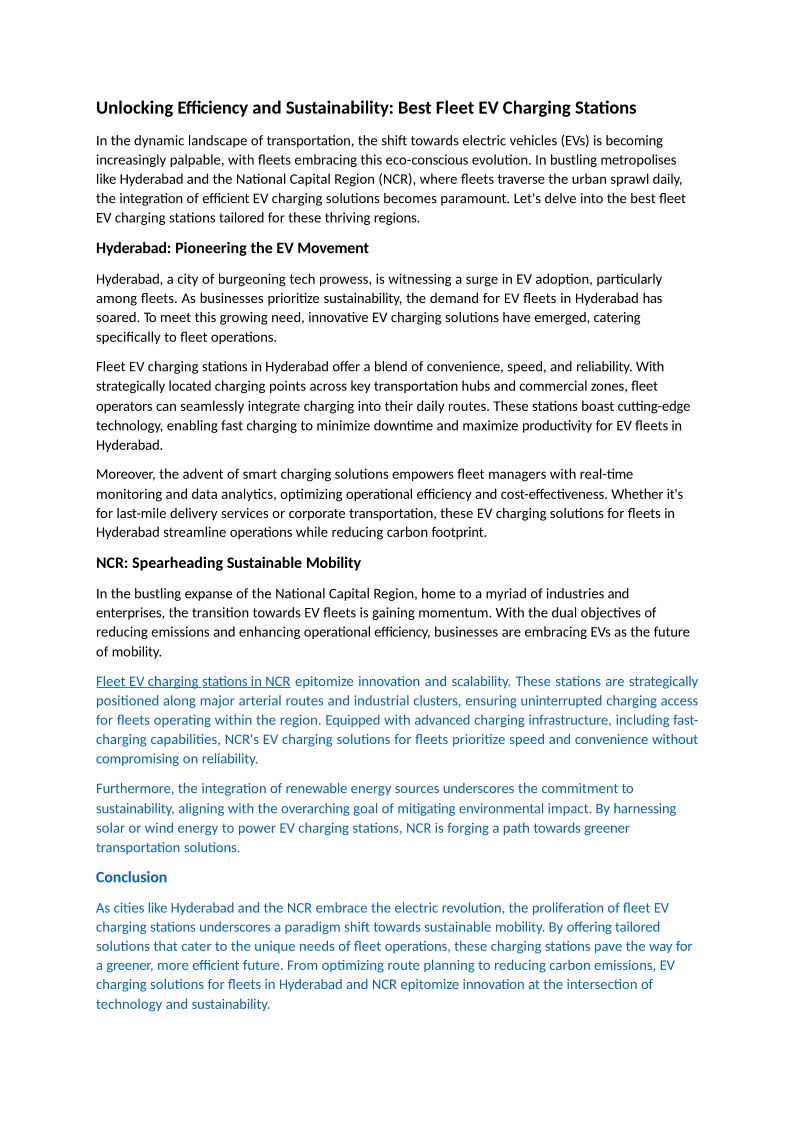 Unlocking Efficiency and Sustainability: Best Fleet EV Charging Stations

In the dynamic landscape of transportation, the shift towards electric vehicles (EVs) is becoming increasingly palpable, with fleets embracing this eco-conscious evolution. In bustling metropolises like Hyderabad and the National Capital Region (NCR), where fleets traverse the urban sprawl daily, the integration of efficient EV charging solutions becomes paramount. Let's delve into the best fleet EV charging stations tailored for these thriving regions.

Hyderabad: Pioneering the EV Movement

Hyderabad, a city of burgeoning tech prowess, is witnessing a surge in EV adoption, particularly among fleets. As businesses prioritize sustainability, the demand for EV fleets in Hyderabad has soared. To meet this growing need, innovative EV charging solutions have emerged, catering specifically to fleet operations.

Fleet EV charging stations in Hyderabad offer a blend of convenience, speed, and reliability. With strategically located charging points across key transportation hubs and commercial zones, fleet operators can seamlessly integrate charging into their daily routes. These stations boast cutting-edge technology, enabling fast charging to minimize downtime and maximize productivity for EV fleets in Hyderabad.

Moreover, the advent of smart charging solutions empowers fleet managers with real-time monitoring and data analytics, optimizing operational efficiency and cost-effectiveness. Whether it's for last-mile delivery services or corporate transportation, these EV charging solutions for fleets in Hyderabad streamline operations while reducing carbon footprint.

NCR: Spearheading Sustainable Mobility

In the bustling expanse of the National Capital Region, home to a myriad of industries and enterprises, the transition towards EV fleets is gaining momentum. With the dual objectives of reducing emissions and enhancing operational efficiency, businesses are embracing EVs as the future of mobility.

Fleet EV charging stations in NCR epitomize innovation and scalability. These stations are strategically positioned along major arterial routes and industrial clusters, ensuring uninterrupted charging access for fleets operating within the region. Equipped with advanced charging infrastructure, including fast-charging capabilities, NCR's EV charging solutions for fleets prioritize speed and convenience without compromising on reliability.

Furthermore, the integration of renewable energy sources underscores the commitment to sustainability, aligning with the overarching goal of mitigating environmental impact. By harnessing solar or wind energy to power EV charging stations, NCR is forging a path towards greener transportation solutions.

Conclusion

As cities like Hyderabad and the NCR embrace the electric revolution, the proliferation of fleet EV charging stations underscores a paradigm shift towards sustainable mobility. By offering tailored solutions that cater to the unique needs of fleet operations, these charging stations pave the way for a greener, more efficient future. From optimizing route planning to reducing carbon emissions, EV charging solutions for fleets in Hyderabad and NCR epitomize innovation at the intersection of technology and sustainability.